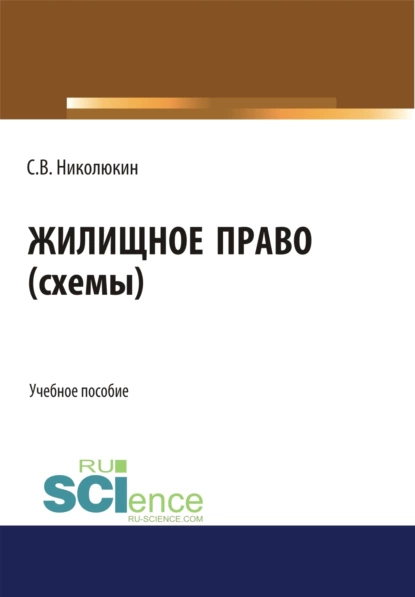 С.В. Николюкин

ЖИЛИЩНОЕ ПРАВО (схемы)

Учебное пособие

RU
SCIence
RU-SCIENCE.COM